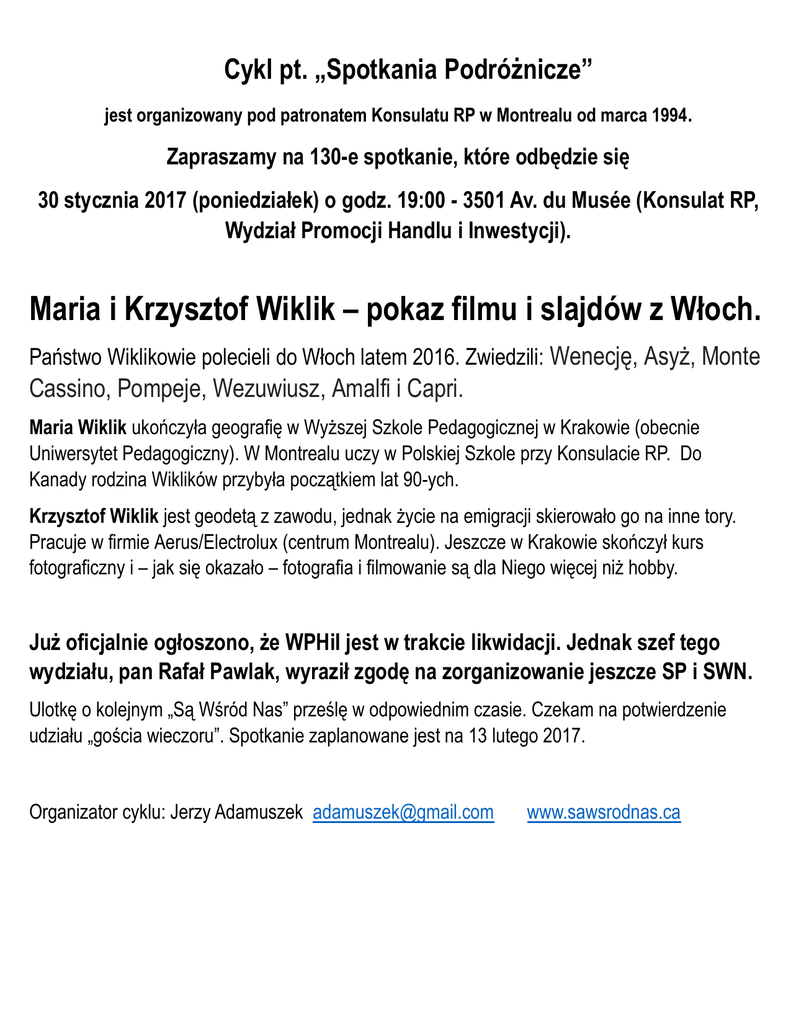 Cykl pt. „Spotkania Podróżnicze”

jest organizowany pod patronatem Konsulatu RP w Montrealu od marca 1994.

Zapraszamy na 130-e spotkanie, które odbędzie się

30 stycznia 2017 (poniedziałek) o godz. 19:00 - 3501 Av. du Musée (Konsulat RP, Wydział Promocji Handlu i Inwestycji).

Maria i Krzysztof Wiklik – pokaz filmu i slajdów z Włoch.

Państwo Wiklikowie polecieli do Włoch latem 2016. Zwiedzili: Wenecję, Asyż, Monte Cassino, Pompeje, Wezuwiusz, Amalfi i Capri.

Maria Wiklik ukończyła geografię w Wyższej Szkole Pedagogicznej w Krakowie (obecnie Uniwersytet Pedagogiczny). W Montrealu uczy w Polskiej Szkole przy Konsulacie RP. Do Kanady rodzina Wiklików przybyła początkiem lat 90-ych.

Krzysztof Wiklik jest geodetą z zawodu, jednak życie na emigracji skierowało go na inne tory. Pracuje w firmie Aerus/Electrolux (centrum Montrealu). Jeszcze w Krakowie skończył kurs fotograficzny i – jak się okazało – fotografia i filmowanie są dla Niego więcej niż hobby.

Już oficjalnie ogłoszono, że WPHiI jest w trakcie likwidacji. Jednak szef tego wydziału, pan Rafał Pawlak, wyraził zgodę na zorganizowanie jeszcze SP i SWN.

Ulotkę o kolejnym „Są Wśród Nas” prześlę w odpowiednim czasie. Czekam na potwierdzenie udziału „gościa wieczoru”. Spotkanie zaplanowane jest na 13 lutego 2017.

Organizator cyklu: Jerzy Adamuszek adamuszek@gmail.com www.sawsrodnas.ca